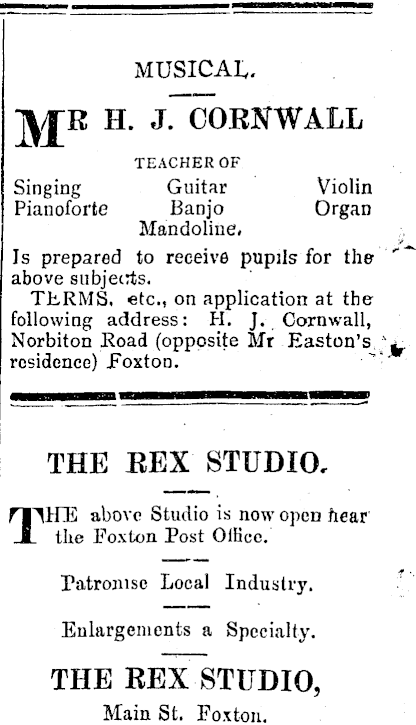 MUSICAL.

MR H. J. CORNWALL

TEACHER OF

Singing Guitar Violin
Pianoforte Banjo Organ
Mandoline.

Is prepared to receive pupils for the above subjects.

TERMS, etc., on application at the following address: H. J. Cornwall, Norbiton Road (opposite Mr Easton's residence) Foxton.

THE REX STUDIO.

THE above Studio is now open near the Foxton Post Office.

Patronise Local Industry.

Enlargements a Specialty.

THE REX STUDIO,

Main St. Foxton.